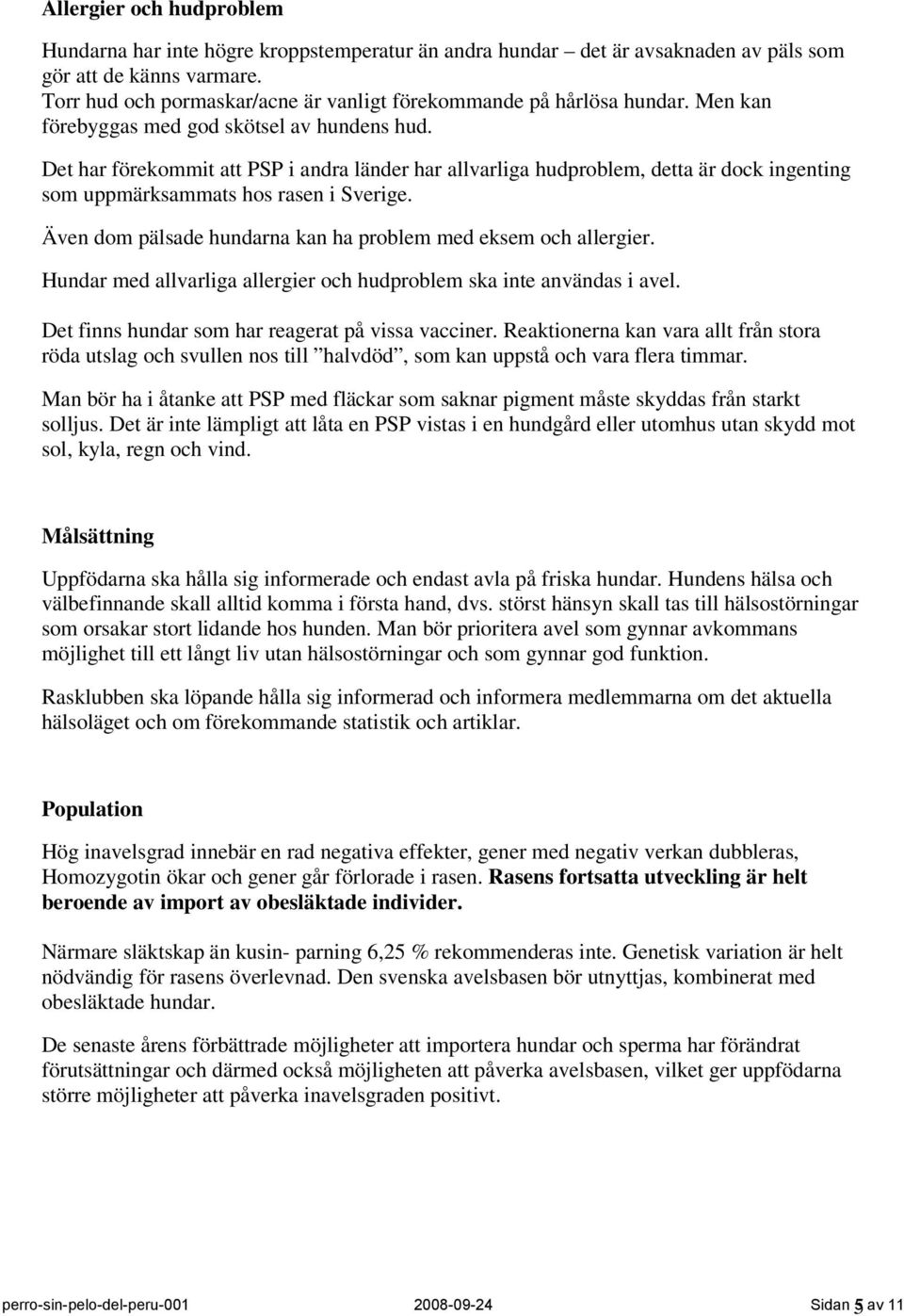 Allergier och hudproblem

Hundarna har inte högre kroppstemperatur än andra hundar – det är avsaknaden av päls som gör att de känns varmare.
Torr hud och pormaskar/acne är vanligt förekommande på hårlösa hundar. Men kan förebyggas med god skötsel av hundens hud.

Det har förekommit att PSP i andra länder har allvarliga hudproblem, detta är dock ingenting som uppmärksammats hos rasen i Sverige.

Även dom pälsade hundarna kan ha problem med eksem och allergier.

Hundar med allvarliga allergier och hudproblem ska inte användas i avel.

Det finns hundar som har reagerat på vissa vacciner. Reaktionerna kan vara allt från stora röda utslag och svullen nos till ”halvdöd”, som kan uppstå och vara flera timmar.

Man bör ha i åtanke att PSP med fläckar som saknar pigment måste skyddas från starkt solljus. Det är inte lämpligt att låta en PSP vistas i en hundgård eller utomhus utan skydd mot sol, kyla, regn och vind.

Målsättning

Uppfödarna ska hålla sig informerade och endast avla på friska hundar. Hundens hälsa och välbefinnande skall alltid komma i första hand, dvs. störst hänsyn skall tas till hälsostörningar som orsakar stort lidande hos hunden. Man bör prioritera avel som gynnar avkommans möjlighet till ett långt liv utan hälsostörningar och som gynnar god funktion.

Rasklubben ska löpande hålla sig informerad och informera medlemmarna om det aktuella hälsoläget och om förekommande statistik och artiklar.

Population

Hög inavelsgrad innebär en rad negativa effekter, gener med negativ verkan dubbleras, Homozygotin ökar och gener går förlorade i rasen. Rasens fortsatta utveckling är helt beroende av import av obesläktade individer.

Närmare släktskap än kusin- parning 6,25 % rekommenderas inte. Genetisk variation är helt nödvändig för rasens överlevnad. Den svenska avelsbasen bör utnyttjas, kombinerat med obesläktade hundar.

De senaste årens förbättrade möjligheter att importera hundar och sperma har förändrat förutsättningar och därmed också möjligheten att påverka avelsbasen, vilket ger uppfödarna större möjligheter att påverka inavelsgraden positivt.

perro-sin-pelo-del-peru-001 2008-09-24 Sidan 5 av 11